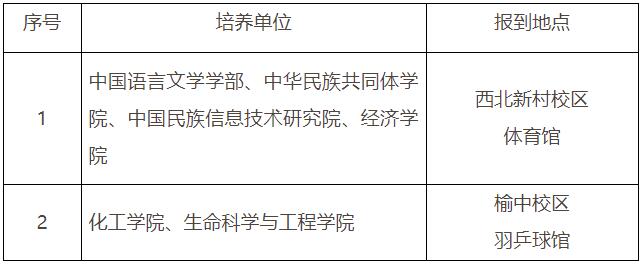 | 序号 | 培养单位 | 报到地点 |
|---|---|---|
| 1 | 中国语言文学学部、中华民族共同体学院、中国民族信息技术研究院、经济学院 | 西北新村校区 体育馆 |
| 2 | 化工学院、生命科学与工程学院 | 榆中校区 羽乒球馆 |